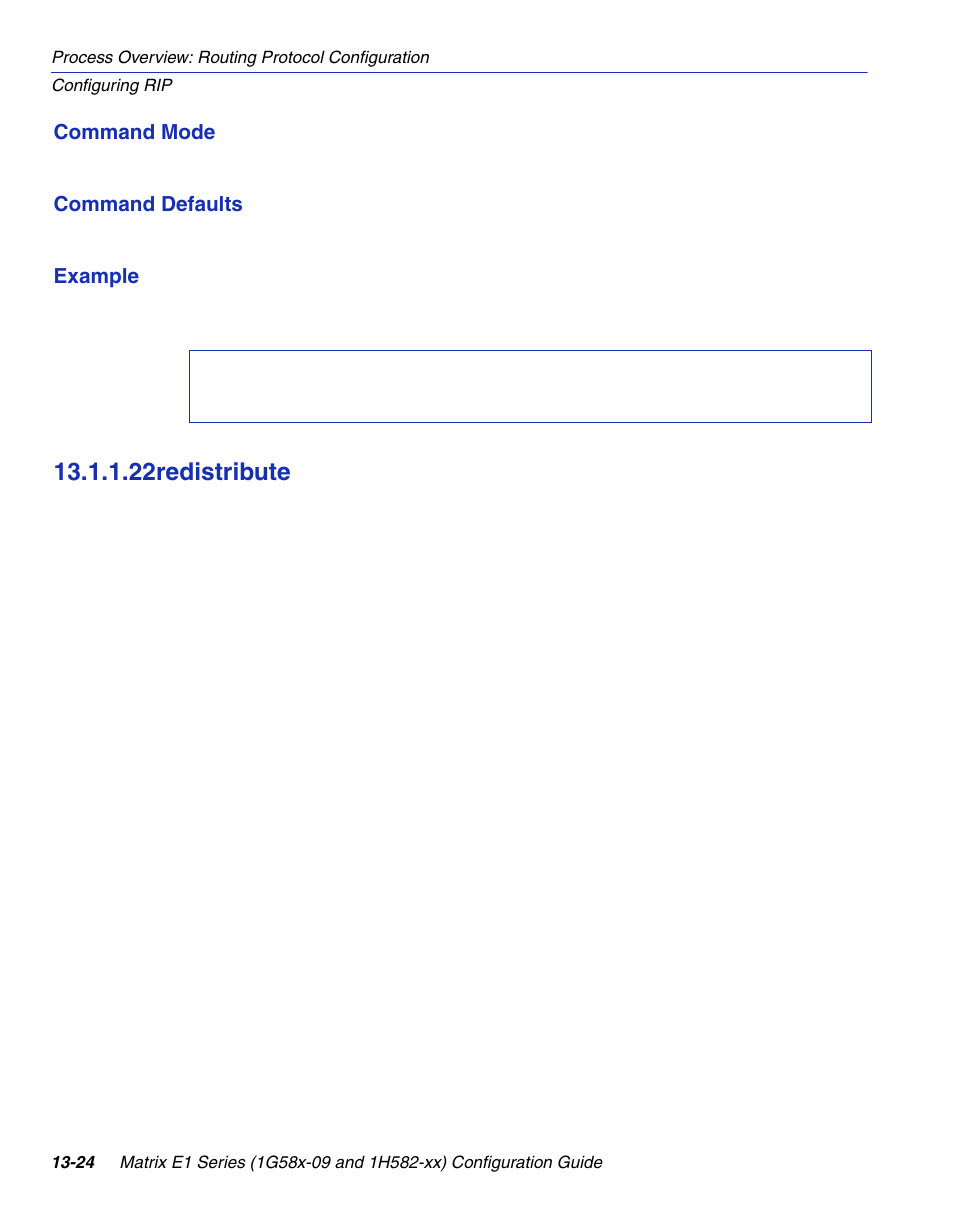 Process Overview: Routing Protocol Configuration
Configuring RIP

Command Mode

Command Defaults

Example

13.1.1.22redistribute

13-24 Matrix E1 Series (1G58x-09 and 1H582-xx) Configuration Guide